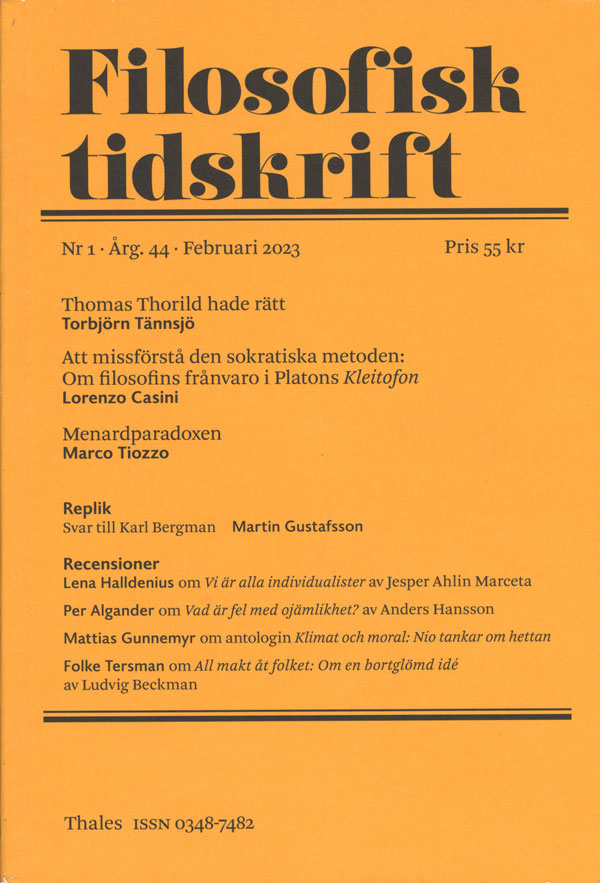 Filosofisk tidskrift

Nr 1 · Årg. 44 · Februari 2023 Pris 55 kr

Thomas Thorild hade rätt
Torbjörn Tännsjö

Att missförstå den sokratiska metoden: Om filosofins frånvaro i Platons Kleitofon
Lorenzo Casini

Menardparadoxen
Marco Tiozzo

Replik
Svar till Karl Bergman Martin Gustafsson

Recensioner
Lena Halldenius om Vi är alla individualister av Jesper Ahlin Marceta

Per Algander om Vad är fel med ojämlikhet? av Anders Hansson

Mattias Gunnemyr om antologin Klimat och moral: Nio tankar om hettan

Folke Tersman om All makt åt folket: Om en bortglömd idé av Ludvig Beckman

Thales ISSN 0348-7482